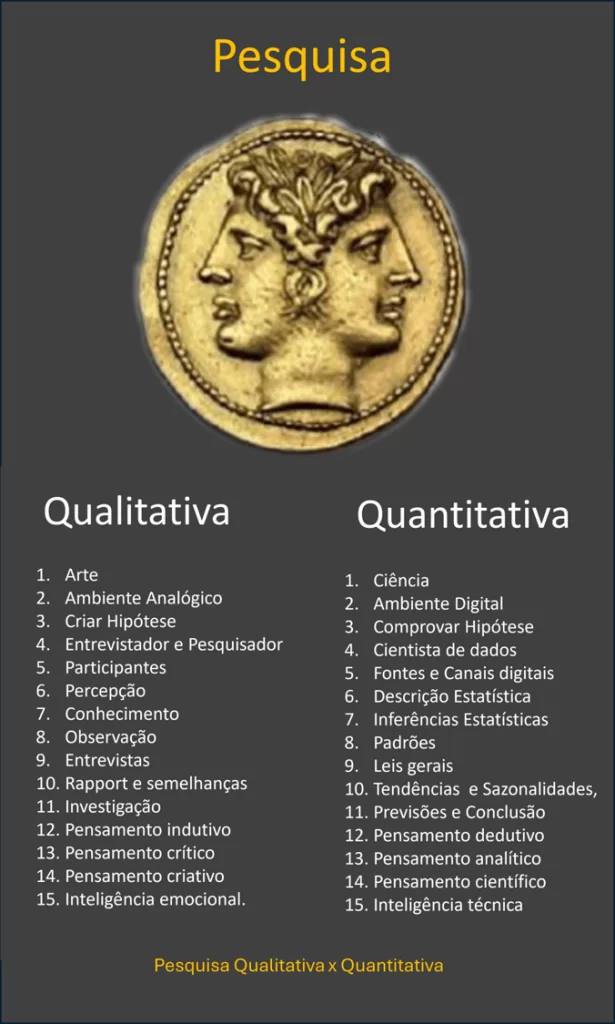 Pesquisa

Qualitativa

1. Arte
2. Ambiente Analógico
3. Criar Hipótese
4. Entrevistador e Pesquisador
5. Participantes
6. Percepção
7. Conhecimento
8. Observação
9. Entrevistas
10. Rapport e semelhanças
11. Investigação
12. Pensamento indutivo
13. Pensamento crítico
14. Pensamento criativo
15. Inteligência emocional.

Quantitativa

1. Ciência
2. Ambiente Digital
3. Comprovar Hipótese
4. Cientista de dados
5. Fontes e Canais digitais
6. Descrição Estatística
7. Inferências Estatísticas
8. Padrões
9. Leis gerais
10. Tendências e Sazonalidades,
11. Previsões e Conclusão
12. Pensamento dedutivo
13. Pensamento analítico
14. Pensamento científico
15. Inteligência técnica

Pesquisa Qualitativa x Quantitativa